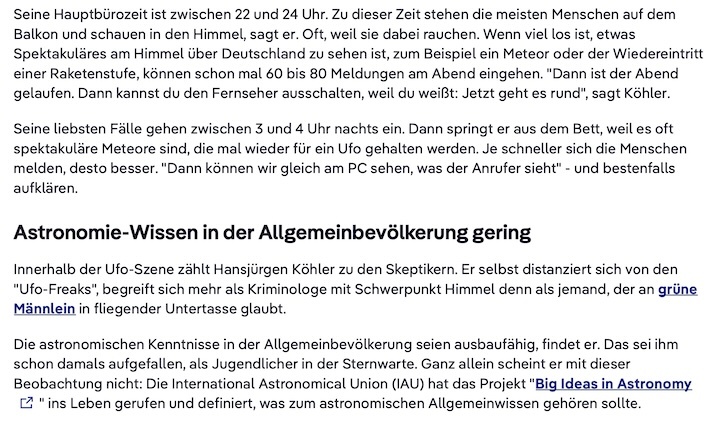 Seine Hauptbürozeit ist zwischen 22 und 24 Uhr. Zu dieser Zeit stehen die meisten Menschen auf dem Balkon und schauen in den Himmel, sagt er. Oft, weil sie dabei rauchen. Wenn viel los ist, etwas Spektakuläres am Himmel über Deutschland zu sehen ist, zum Beispiel ein Meteor oder der Wiedereintritt einer Raketenstufe, können schon mal 60 bis 80 Meldungen am Abend eingehen. "Dann ist der Abend gelaufen. Dann kannst du den Fernseher ausschalten, weil du weißt: Jetzt geht es rund", sagt Köhler.

Seine liebsten Fälle gehen zwischen 3 und 4 Uhr nachts ein. Dann springt er aus dem Bett, weil es oft spektakuläre Meteore sind, die mal wieder für ein Ufo gehalten werden. Je schneller sich die Menschen melden, desto besser. "Dann können wir gleich am PC sehen, was der Anrufer sieht" - und bestenfalls aufklären.

Astronomie-Wissen in der Allgemeinbevölkerung gering

Innerhalb der Ufo-Szene zählt Hansjürgen Köhler zu den Skeptikern. Er selbst distanziert sich von den "Ufo-Freaks", begreift sich mehr als Kriminologe mit Schwerpunkt Himmel denn als jemand, der an grüne Männlein in fliegender Untertasse glaubt.

Die astronomischen Kenntnisse in der Allgemeinbevölkerung seien ausbaufähig, findet er. Das sei ihm schon damals aufgefallen, als Jugendlicher in der Sternwarte. Ganz allein scheint er mit dieser Beobachtung nicht: Die International Astronomical Union (IAU) hat das Projekt "Big Ideas in Astronomy " ins Leben gerufen und definiert, was zum astronomischen Allgemeinwissen gehören sollte.